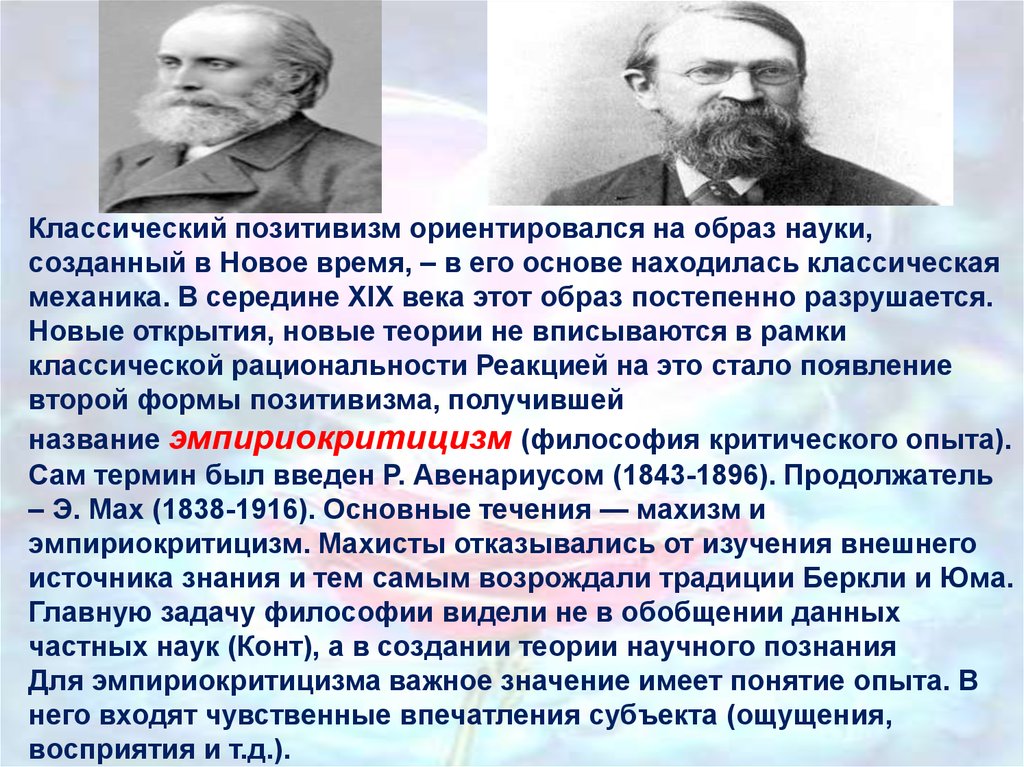 Классический позитивизм ориентировался на образ науки, созданный в Новое время, – в его основе находилась классическая механика. В середине XIX века этот образ постепенно разрушается. Новые открытия, новые теории не вписываются в рамки классической рациональности Реакцией на это стало появление второй формы позитивизма, получившей название эмпириокритицизм (философия критического опыта). Сам термин был введен Р. Авенариусом (1843-1896). Продолжатель – Э. Мах (1838-1916). Основные течения — махизм и эмпириокритицизм. Махисты отказывались от изучения внешнего источника знания и тем самым возрождали традиции Беркли и Юма. Главную задачу философии видели не в обобщении данных частных наук (Конт), а в создании теории научного познания
Для эмпириокритицизма важное значение имеет понятие опыта. В него входят чувственные впечатления субъекта (ощущения, восприятия и т.д.).